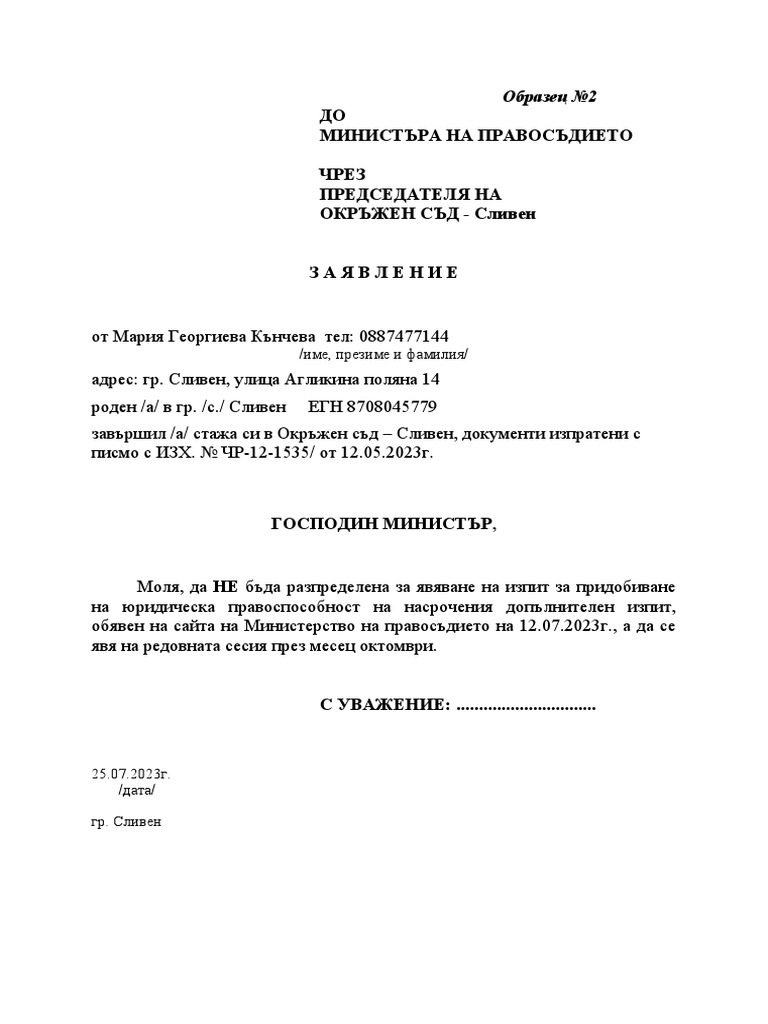 Образец №2

ДО
МИНИСТЪРА НА ПРАВОСЪДИЕТО

ЧРЕЗ
ПРЕДСЕДАТЕЛЯ НА
ОКРЪЖЕН СЪД - Сливен

З А Я В Л Е Н И Е

от Мария Георгиева Кънчева тел: 0887477144
/име, презиме и фамилия/

адрес: гр. Сливен, улица Агликина поляна 14

роден /а/ в гр. /с./ Сливен ЕГН 8708045779

завършил /а/ стажа си в Окръжен съд – Сливен, документи изпратени с писмо с ИЗХ. № ЧР-12-1535/ от 12.05.2023г.

ГОСПОДИН МИНИСТЪР,

Моля, да НЕ бъда разпределена за явяване на изпит за придобиване на юридическа правоспособност на насрочения допълнителен изпит, обявен на сайта на Министерство на правосъдието на 12.07.2023г., а да се явя на редовната сесия през месец октомври.

С УВАЖЕНИЕ: ..............................

25.07.2023г.
/дата/

гр. Сливен